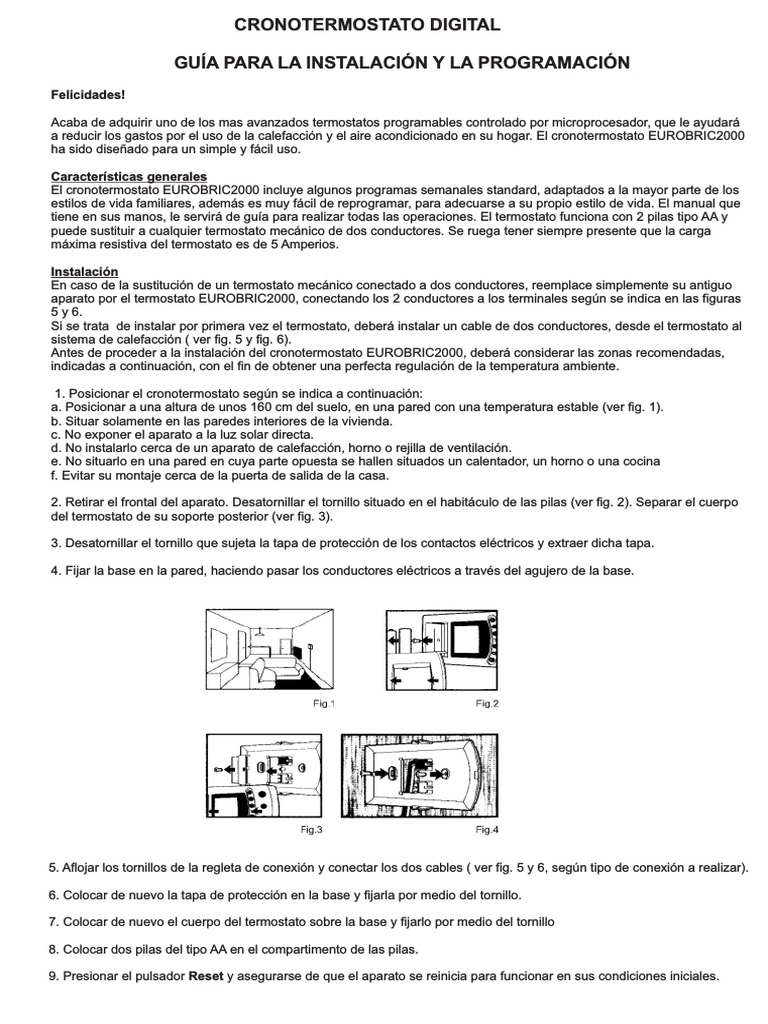 CRONOTERMOSTATO DIGITAL

GUÍA PARA LA INSTALACIÓN Y LA PROGRAMACIÓN

Felicidades!

Acaba de adquirir uno de los mas avanzados termostatos programables controlado por microprocesador, que le ayudará a reducir los gastos por el uso de la calefacción y el aire acondicionado en su hogar. El cronotermostato EUROBRIC2000 ha sido diseñado para un simple y fácil uso.

Características generales
El cronotermostato EUROBRIC2000 incluye algunos programas semanales standard, adaptados a la mayor parte de los estilos de vida familiares, además es muy fácil de reprogramar, para adecuarse a su propio estilo de vida. El manual que tiene en sus manos, le servirá de guía para realizar todas las operaciones. El termostato funciona con 2 pilas tipo AA y puede sustituir a cualquier termostato mecánico de dos conductores. Se ruega tener siempre presente que la carga máxima resistiva del termostato es de 5 Amperios.

Instalación
En caso de la sustitución de un termostato mecánico conectado a dos conductores, reemplace simplemente su antiguo aparato por el termostato EUROBRIC2000, conectando los 2 conductores a los terminales según se indica en las figuras 5 y 6.
Si se trata de instalar por primera vez el termostato, deberá instalar un cable de dos conductores, desde el termostato al sistema de calefacción ( ver fig. 5 y fig. 6).
Antes de proceder a la instalación del cronotermostato EUROBRIC2000, deberá considerar las zonas recomendadas, indicadas a continuación, con el fin de obtener una perfecta regulación de la temperatura ambiente.

1. Posicionar el cronotermostato según se indica a continuación:
a. Posicionar a una altura de unos 160 cm del suelo, en una pared con una temperatura estable (ver fig. 1).
b. Situar solamente en las paredes interiores de la vivienda.
c. No exponer el aparato a la luz solar directa.
d. No instalarlo cerca de un aparato de calefacción, horno o rejilla de ventilación.
e. No situarlo en una pared en cuya parte opuesta se hallen situados un calentador, un horno o una cocina
f. Evitar su montaje cerca de la puerta de salida de la casa.

2. Retirar el frontal del aparato. Desatornillar el tornillo situado en el habitáculo de las pilas (ver fig. 2). Separar el cuerpo del termostato de su soporte posterior (ver fig. 3).

3. Desatornillar el tornillo que sujeta la tapa de protección de los contactos eléctricos y extraer dicha tapa.

4. Fijar la base en la pared, haciendo pasar los conductores eléctricos a través del agujero de la base.

Fig.1

Fig.2

Fig.3

Fig.4

5. Aflojar los tornillos de la regleta de conexión y conectar los dos cables ( ver fig. 5 y 6, según tipo de conexión a realizar).

6. Colocar de nuevo la tapa de protección en la base y fijarla por medio del tornillo.

7. Colocar de nuevo el cuerpo del termostato sobre la base y fijarlo por medio del tornillo

8. Colocar dos pilas del tipo AA en el compartimento de las pilas.

9. Presionar el pulsador Reset y asegurarse de que el aparato se reinicia para funcionar en sus condiciones iniciales.